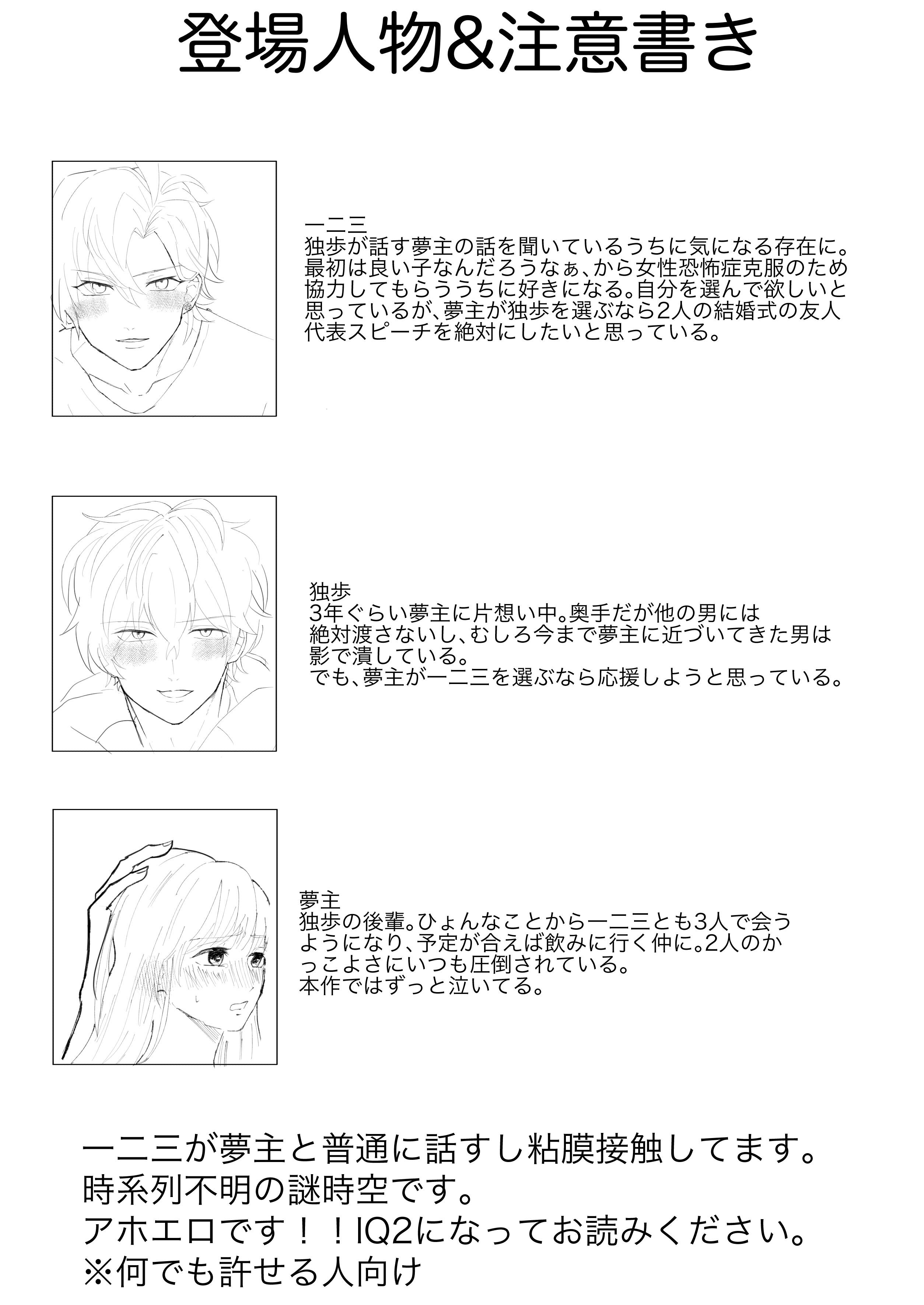 登場人物&注意書き

一二三
独歩が話す夢主の話を聞いているうちに気になる存在に。最初は良い子なんだろうなぁ、から女性恐怖症克服のため協力してもらううちに好きになる。自分を選んで欲しいと思っているが、夢主が独歩を選ぶなら2人の結婚式の友人代表スピーチを絶対にしたいと思っている。

独歩
3年ぐらい夢主に片想い中。奥手だが他の男には絶対渡さないし、むしろ今まで夢主に近づいてきた男は影で潰している。
でも、夢主が一二三を選ぶなら応援しようと思っている。

夢主
独歩の後輩。ひょんなことから一二三とも3人で会うようになり、予定が合えば飲みに行く仲に。2人のかっこよさにいつも圧倒されている。
本作ではずっと泣いてる。

一二三が夢主と普通に話すし粘膜接触してます。
時系列不明の謎時空です。
アホエロです！！IQ2になってお読みください。
※何でも許せる人向け